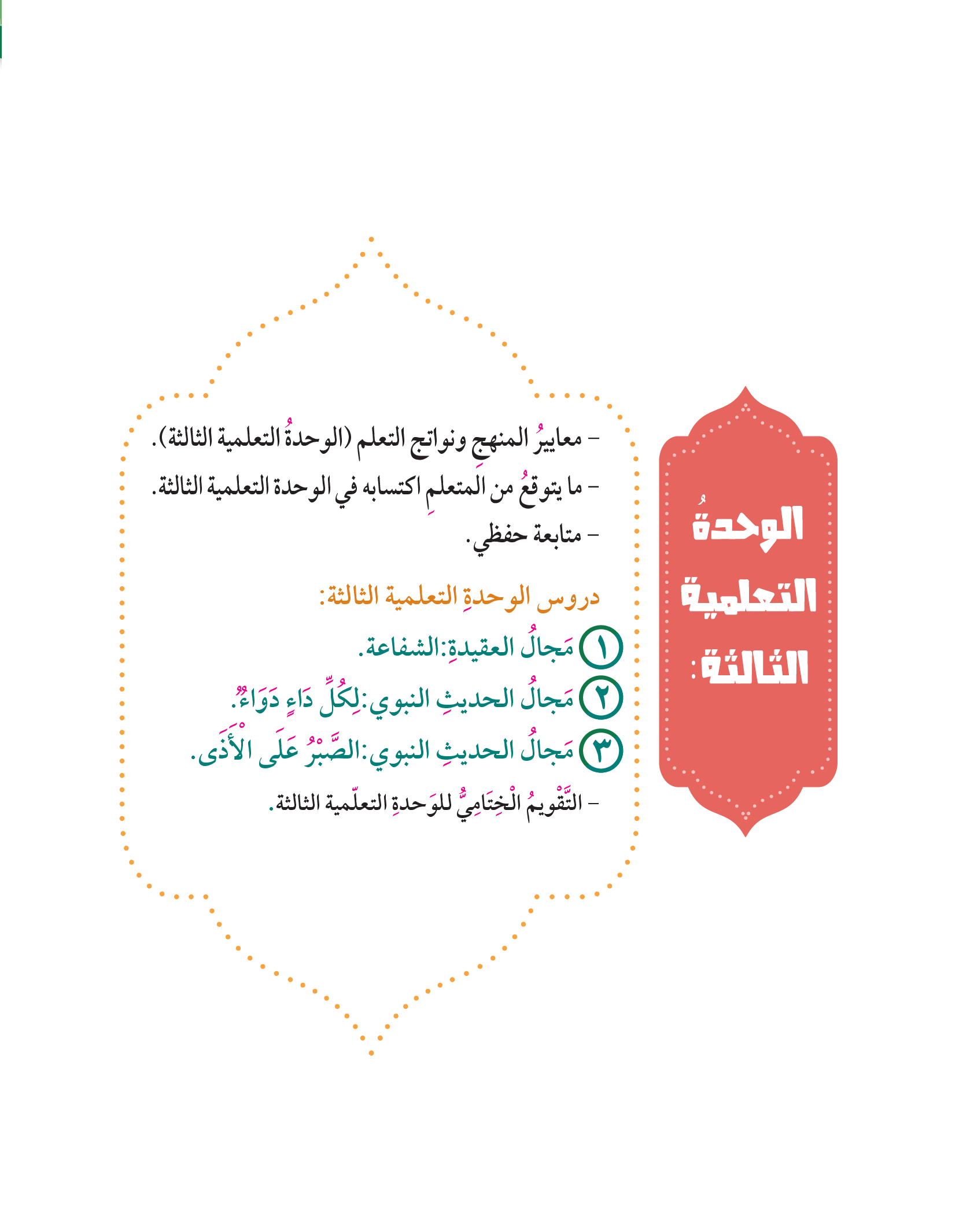 الوحدةُ
التعلمية
الثالثة:

- معاييرُ المنهجِ ونواتج التعلم (الوحدةُ التعلمية الثالثة).

- ما يتوقعُ من المتعلمِ اكتسابه في الوحدة التعلمية الثالثة.

- متابعة حفظي.

دروس الوحدةِ التعلمية الثالثة:

١ مَجالُ العقيدةِ:الشفاعة.

٢ مَجالُ الحديثِ النبوي:لِكُلِّ دَاءٍ دَوَاءٌ.

٣ مَجالُ الحديثِ النبوي:الصَّبْرُ عَلَى الْأَذَى.

- التَّقْويمُ الْخِتَامِيُّ للوَحدةِ التعلّمية الثالثة.